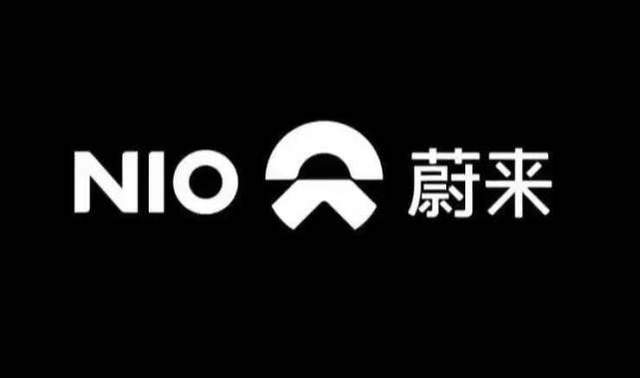 NIO 蔚来